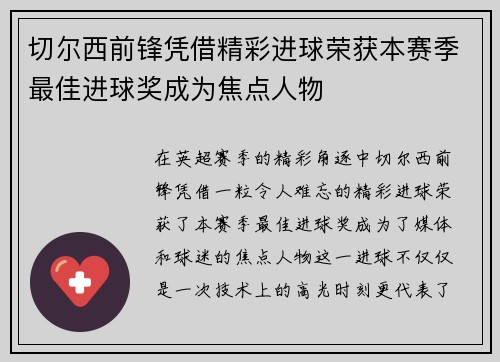 切尔西前锋凭借精彩进球荣获本赛季最佳进球奖成为焦点人物

在英超赛季的精彩角逐中切尔西前锋凭借一粒令人难忘的精彩进球荣获了本赛季最佳进球奖成为了媒体和球迷的焦点人物这一进球不仅仅是一次技术上的高光时刻更代表了